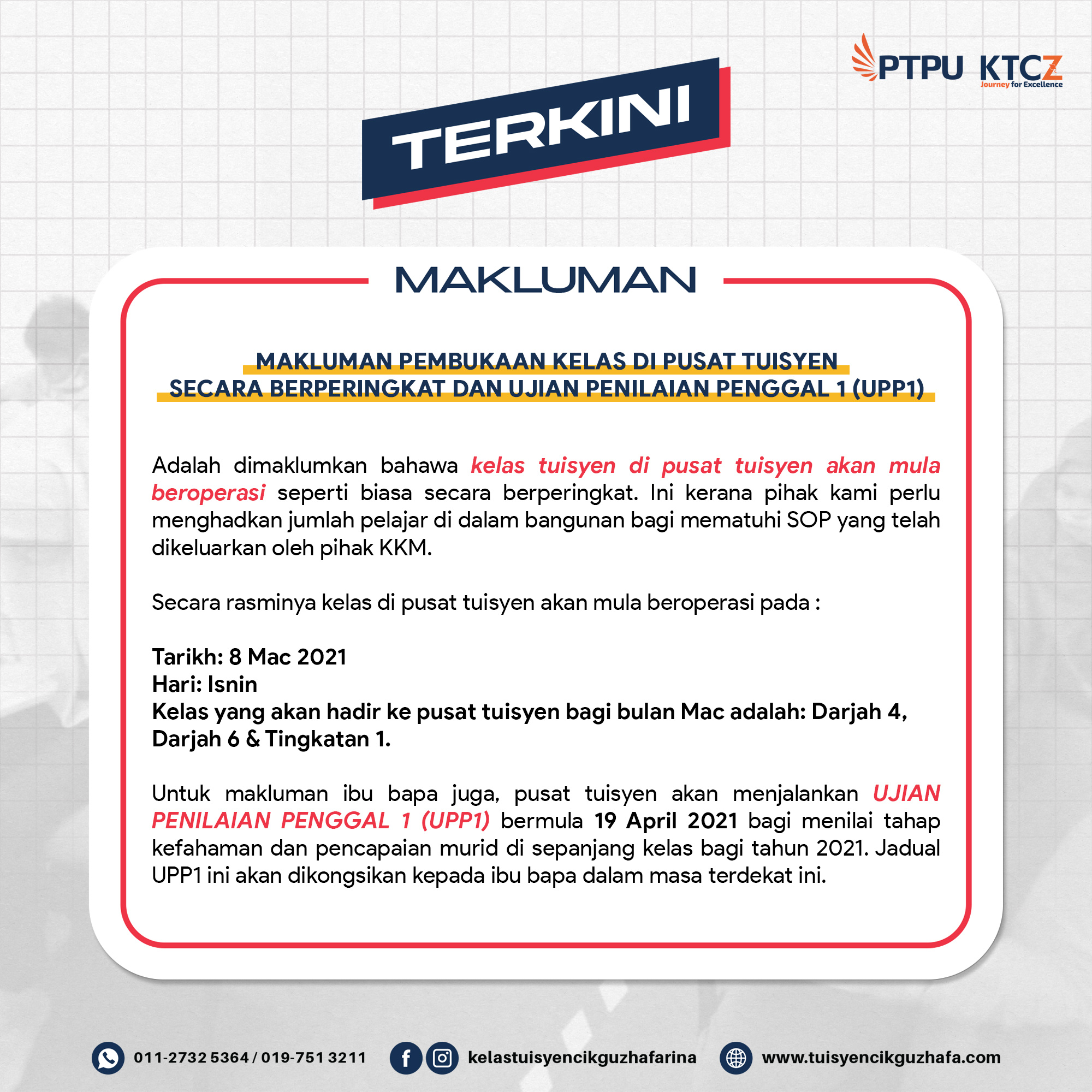 PTPU KTCZ
Journey for Excellence

TERKINI

MAKLUMAN

MAKLUMAN PEMBUKAAN KELAS DI PUSAT TUISYEN
SECARA BERPERINGKAT DAN UJIAN PENILAIAN PENGGAL 1 (UPP1)

Adalah dimaklumkan bahawa kelas tuisyen di pusat tuisyen akan mula beroperasi seperti biasa secara berperingkat. Ini kerana pihak kami perlu menghadkan jumlah pelajar di dalam bangunan bagi mematuhi SOP yang telah dikeluarkan oleh pihak KKM.

Secara rasminya kelas di pusat tuisyen akan mula beroperasi pada :

Tarikh: 8 Mac 2021
Hari: Isnin
Kelas yang akan hadir ke pusat tuisyen bagi bulan Mac adalah: Darjah 4, Darjah 6 & Tingkatan 1.

Untuk makluman ibu bapa juga, pusat tuisyen akan menjalankan UJIAN PENILAIAN PENGGAL 1 (UPP1) bermula 19 April 2021 bagi menilai tahap kefahaman dan pencapaian murid di sepanjang kelas bagi tahun 2021. Jadual UPP1 ini akan dikongsikan kepada ibu bapa dalam masa terdekat ini.

011-2732 5364 / 019-751 3211 kelastuisyencikguzhafarina www.tuisyencikguzhafa.com